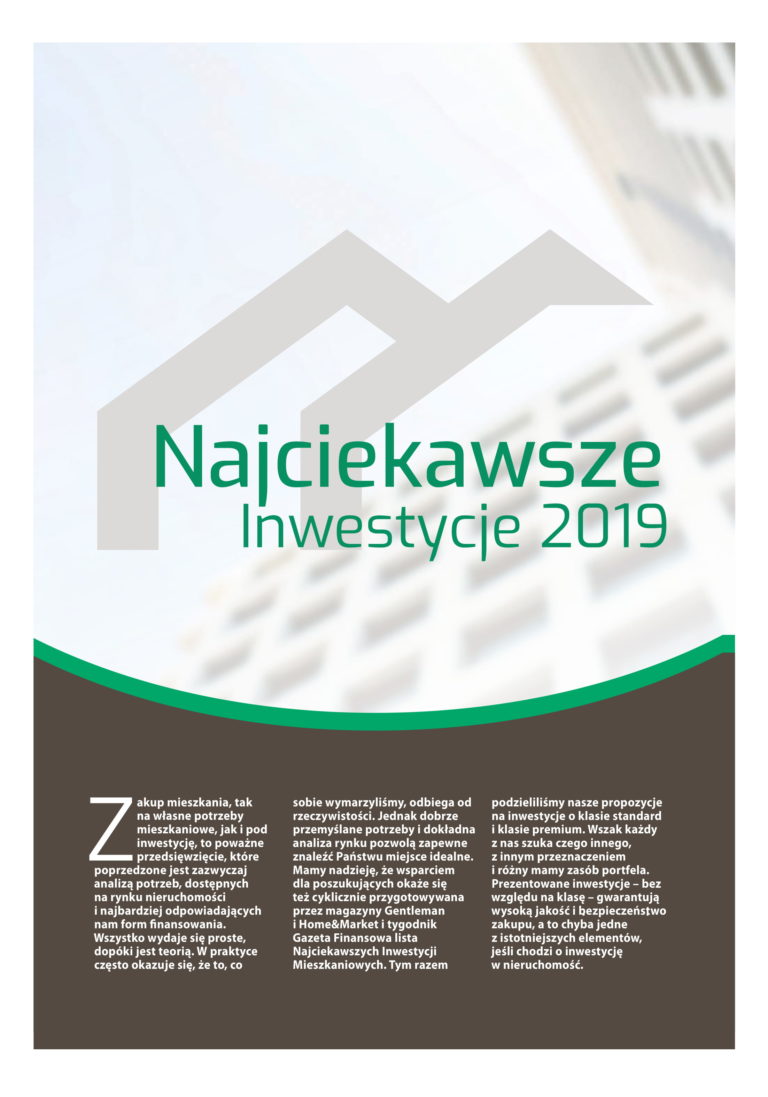 Najciekawsze
Inwestycje 2019

Zakup mieszkania, tak na własne potrzeby mieszkaniowe, jak i pod inwestycję, to poważne przedsięwzięcie, które poprzedzone jest zazwyczaj analizą potrzeb, dostępnych na rynku nieruchomości i najbardziej odpowiadających nam form finansowania. Wszystko wydaje się proste, dopóki jest teorią. W praktyce często okazuje się, że to, co sobie wymarzyliśmy, odbiega od rzeczywistości. Jednak dobrze przemyślane potrzeby i dokładna analiza rynku pozwolą zapewne znaleźć Państwu miejsce idealne. Mamy nadzieję, że wsparciem dla poszukujących okaże się też cyklicznie przygotowywana przez magazyny Gentleman i Home&Market i tygodnik Gazeta Finansowa lista Najciekawszych Inwestycji Mieszkaniowych. Tym razem podzieliliśmy nasze propozycje na inwestycje o klasie standard i klasie premium. Wszak każdy z nas szuka czego innego, z innym przeznaczeniem i różny mamy zasób portfela. Prezentowane inwestycje – bez względu na klasę – gwarantują wysoką jakość i bezpieczeństwo zakupu, a to chyba jedne z istotniejszych elementów, jeśli chodzi o inwestycję w nieruchomość.